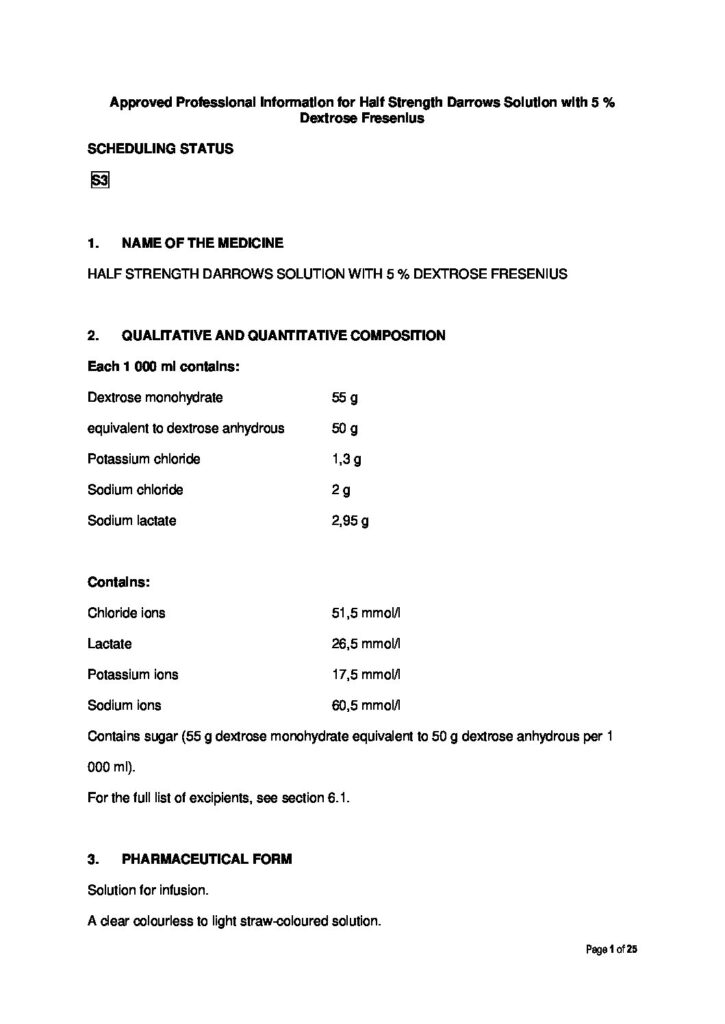 Approved Professional Information for Half Strength Darrows Solution with 5 % Dextrose Fresenius

SCHEDULING STATUS

S3

1. NAME OF THE MEDICINE

HALF STRENGTH DARROWS SOLUTION WITH 5 % DEXTROSE FRESENIUS

2. QUALITATIVE AND QUANTITATIVE COMPOSITION

Each 1 000 ml contains:

| | |
|---|---|
| Dextrose monohydrate | 55 g |
| equivalent to dextrose anhydrous | 50 g |
| Potassium chloride | 1,3 g |
| Sodium chloride | 2 g |
| Sodium lactate | 2,95 g |

Contains:

| | |
|---|---|
| Chloride ions | 51,5 mmol/l |
| Lactate | 26,5 mmol/l |
| Potassium ions | 17,5 mmol/l |
| Sodium ions | 60,5 mmol/l |

Contains sugar (55 g dextrose monohydrate equivalent to 50 g dextrose anhydrous per 1 000 ml).

For the full list of excipients, see section 6.1.

3. PHARMACEUTICAL FORM

Solution for infusion.

A clear colourless to light straw-coloured solution.

Page 1 of 25